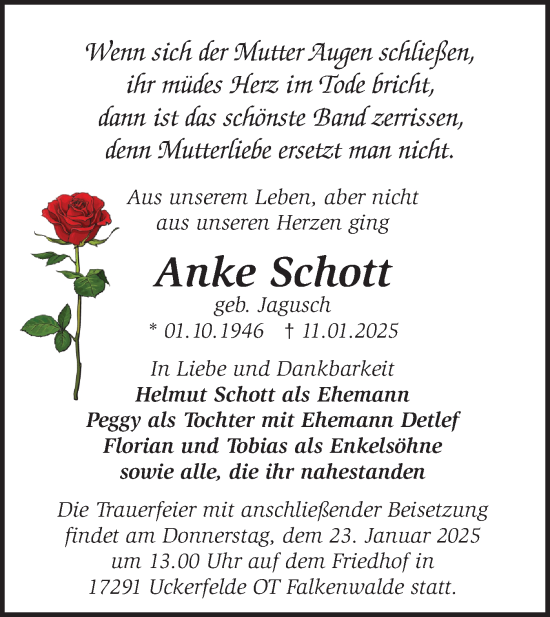 Wenn sich der Mutter Augen schließen,
ihr müdes Herz im Tode bricht,
dann ist das schönste Band zerrissen,
denn Mutterliebe ersetzt man nicht.

Aus unserem Leben, aber nicht
aus unseren Herzen ging

Anke Schott
geb. Jagusch
* 01.10.1946 † 11.01.2025

In Liebe und Dankbarkeit
Helmut Schott als Ehemann
Peggy als Tochter mit Ehemann Detlef
Florian und Tobias als Enkelsöhne
sowie alle, die ihr nahestanden

Die Trauerfeier mit anschließender Beisetzung findet am Donnerstag, dem 23. Januar 2025 um 13.00 Uhr auf dem Friedhof in 17291 Uckerfelde OT Falkenwalde statt.